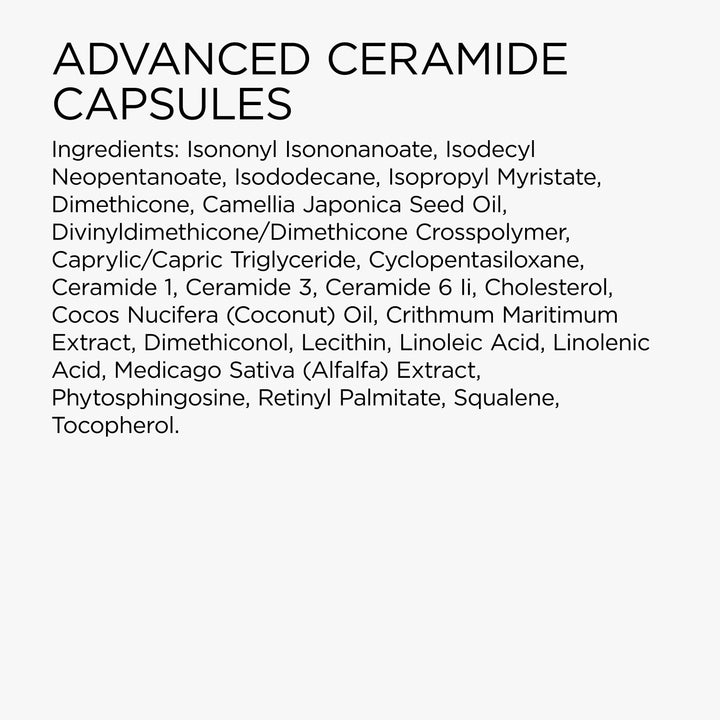 ADVANCED CERAMIDE CAPSULES

Ingredients: Isononyl Isononanoate, Isodecyl Neopentanoate, Isododecane, Isopropyl Myristate, Dimethicone, Camellia Japonica Seed Oil, Divinyldimethicone/Dimethicone Crosspolymer, Caprylic/Capric Triglyceride, Cyclopentasiloxane, Ceramide 1, Ceramide 3, Ceramide 6 Ii, Cholesterol, Cocos Nucifera (Coconut) Oil, Crithmum Maritimum Extract, Dimethiconol, Lecithin, Linoleic Acid, Linolenic Acid, Medicago Sativa (Alfalfa) Extract, Phytosphingosine, Retinyl Palmitate, Squalene, Tocopherol.